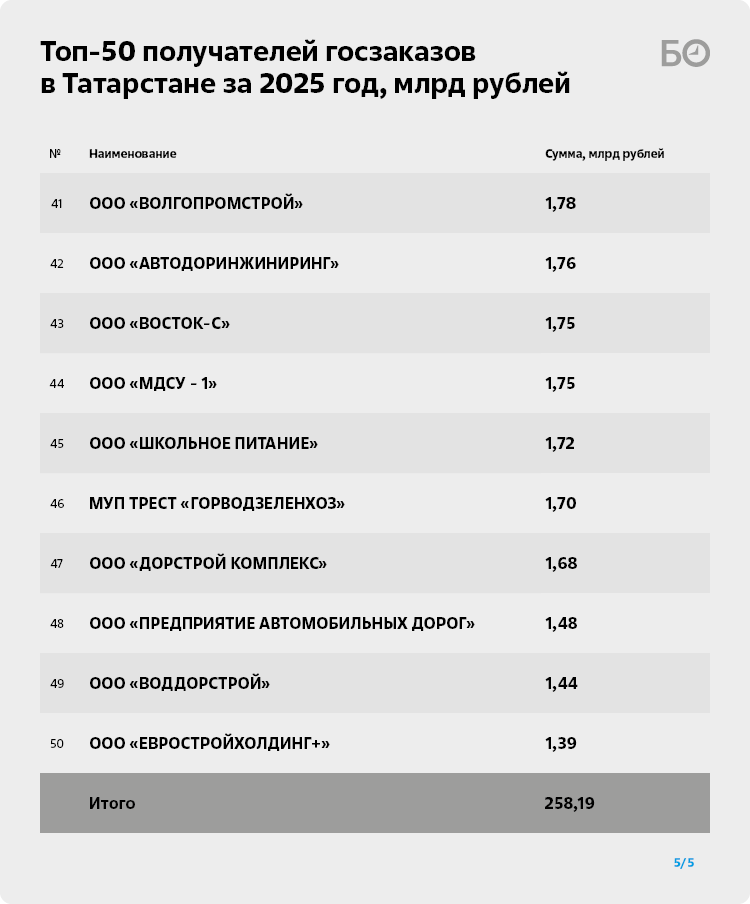 Топ-50 получателей госзаказов в Татарстане за 2025 год, млрд рублей

БО

| № | Наименование | Сумма, млрд рублей |
|---|---|---|
| 41 | ООО «ВОЛГОПРОМСТРОЙ» | 1,78 |
| 42 | ООО «АВТОДОРИНЖИНИРИНГ» | 1,76 |
| 43 | ООО «ВОСТОК-С» | 1,75 |
| 44 | ООО «МДСУ - 1» | 1,75 |
| 45 | ООО «ШКОЛЬНОЕ ПИТАНИЕ» | 1,72 |
| 46 | МУП ТРЕСТ «ГОРВОДЗЕЛЕНХОЗ» | 1,70 |
| 47 | ООО «ДОРСТРОЙ КОМПЛЕКС» | 1,68 |
| 48 | ООО «ПРЕДПРИЯТИЕ АВТОМОБИЛЬНЫХ ДОРОГ» | 1,48 |
| 49 | ООО «ВОДДОРСТРОЙ» | 1,44 |
| 50 | ООО «ЕВРОСТРОЙХОЛДИНГ+» | 1,39 |
| | Итого | 258,19 |

5/5